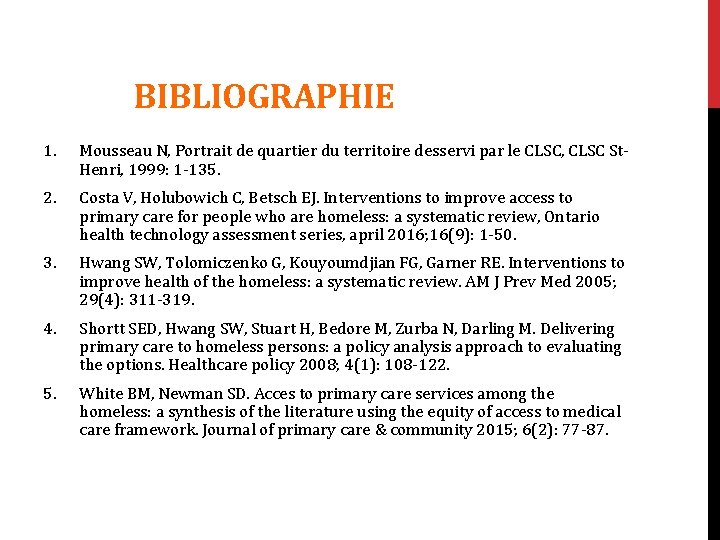 BIBLIOGRAPHIE

1. Mousseau N, Portrait de quartier du territoire desservi par le CLSC, CLSC St-Henri, 1999: 1-135.

2. Costa V, Holubowich C, Betsch EJ. Interventions to improve access to primary care for people who are homeless: a systematic review, Ontario health technology assessment series, april 2016;16(9): 1-50.

3. Hwang SW, Tolomiczenko G, Kouyoumdjian FG, Garner RE. Interventions to improve health of the homeless: a systematic review. AM J Prev Med 2005; 29(4): 311-319.

4. Shortt SED, Hwang SW, Stuart H, Bedore M, Zurba N, Darling M. Delivering primary care to homeless persons: a policy analysis approach to evaluating the options. Healthcare policy 2008; 4(1): 108-122.

5. White BM, Newman SD. Acces to primary care services among the homeless: a synthesis of the literature using the equity of access to medical care framework. Journal of primary care & community 2015; 6(2): 77-87.